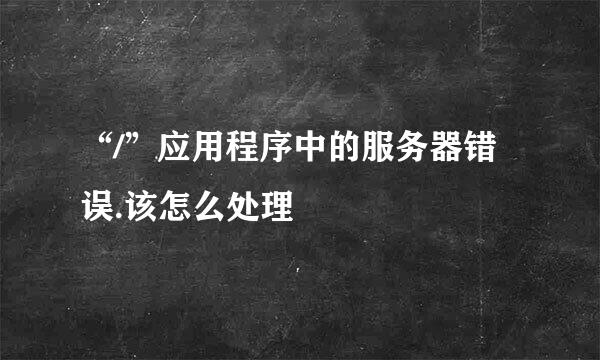 “/”应用程序中的服务器错误.该怎么处理